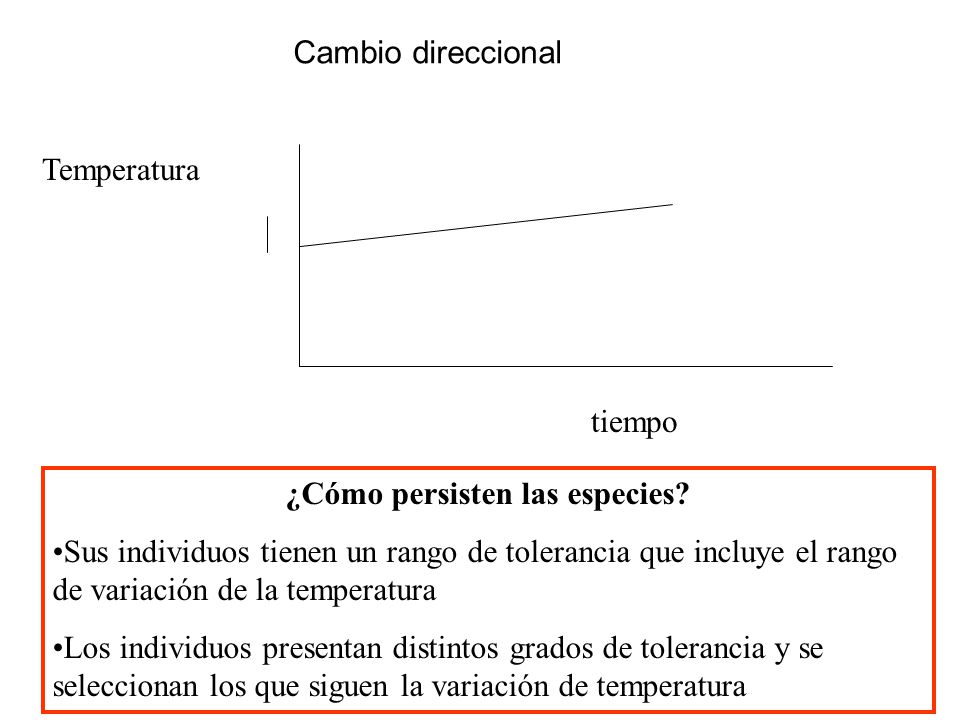 Cambio direccional

Temperatura

tiempo

¿Cómo persisten las especies?

•Sus individuos tienen un rango de tolerancia que incluye el rango de variación de la temperatura

•Los individuos presentan distintos grados de tolerancia y se seleccionan los que siguen la variación de temperatura